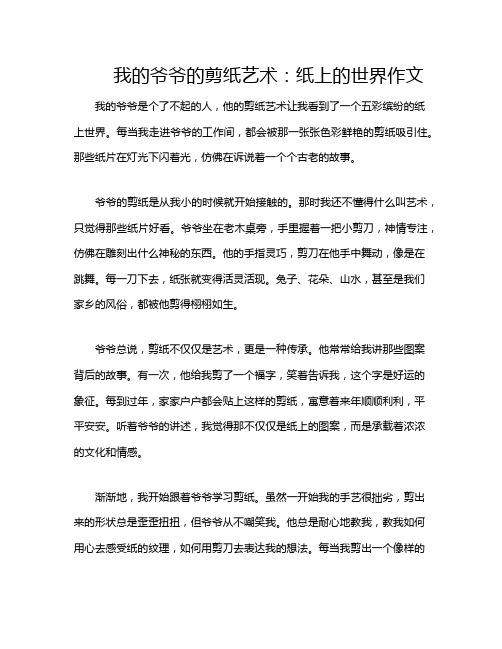 我的爷爷的剪纸艺术：纸上的世界作文

我的爷爷是个了不起的人，他的剪纸艺术让我看到了一个五彩缤纷的纸上世界。每当我走进爷爷的工作间，都会被那一张张色彩鲜艳的剪纸吸引住。那些纸片在灯光下闪着光，仿佛在诉说着一个个古老的故事。

爷爷的剪纸是从我小的时候就开始接触的。那时我还不懂得什么叫艺术，只觉得那些纸片好看。爷爷坐在老木桌旁，手里握着一把小剪刀，神情专注，仿佛在雕刻出什么神秘的东西。他的手指灵巧，剪刀在他手中舞动，像是在跳舞。每一刀下去，纸张就变得活灵活现。兔子、花朵、山水，甚至是我们家乡的风俗，都被他剪得栩栩如生。

爷爷总说，剪纸不仅仅是艺术，更是一种传承。他常常给我讲那些图案背后的故事。有一次，他给我剪了一个福字，笑着告诉我，这个字是好运的象征。每到过年，家家户户都会贴上这样的剪纸，寓意着来年顺顺利利，平平安安。听着爷爷的讲述，我觉得那不仅仅是纸上的图案，而是承载着浓浓的文化和情感。

渐渐地，我开始跟着爷爷学习剪纸。虽然一开始我的手艺很拙劣，剪出来的形状总是歪歪扭扭，但爷爷从不嘲笑我。他总是耐心地教我，教我如何用心去感受纸的纹理，如何用剪刀去表达我的想法。每当我剪出一个像样的